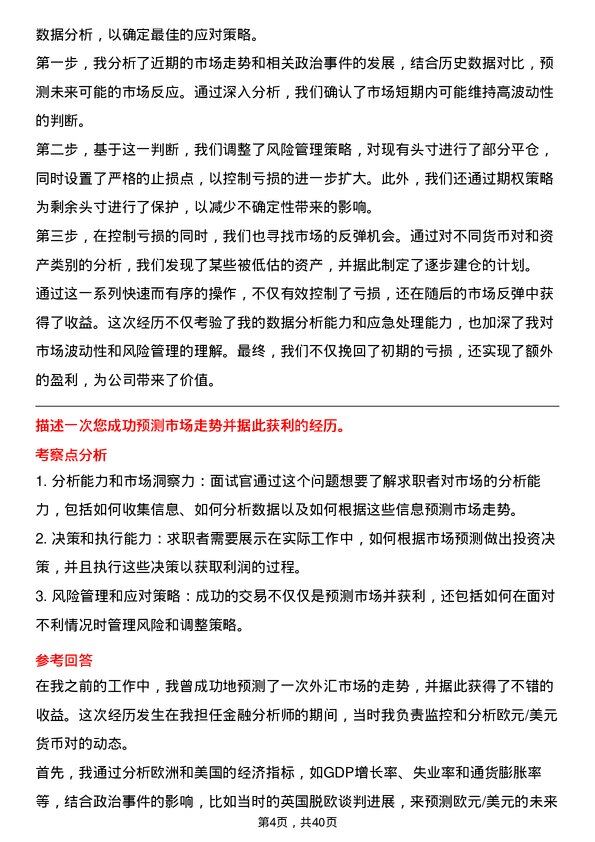 数据分析，以确定最佳的应对策略。

第一步，我分析了近期的市场走势和相关政治事件的发展，结合历史数据对比，预测未来可能的市场反应。通过深入分析，我们确认了市场短期内可能维持高波动性的判断。

第二步，基于这一判断，我们调整了风险管理策略，对现有头寸进行了部分平仓，同时设置了严格的止损点，以控制亏损的进一步扩大。此外，我们还通过期权策略为剩余头寸进行了保护，以减少不确定性带来的影响。

第三步，在控制亏损的同时，我们也寻找市场的反弹机会。通过对不同货币对和资产类别的分析，我们发现了某些被低估的资产，并据此制定了逐步建仓的计划。

通过这一系列快速而有序的操作，不仅有效控制了亏损，还在随后的市场反弹中获得了收益。这次经历不仅考验了我的数据分析能力和应急处理能力，也加深了我对市场波动性和风险管理的理解。最终，我们不仅挽回了初期的亏损，还实现了额外的盈利，为公司带来了价值。

描述一次您成功预测市场走势并据此获利的经历。

考察点分析

1. 分析能力和市场洞察力：面试官通过这个问题想要了解求职者对市场的分析能力，包括如何收集信息、如何分析数据以及如何根据这些信息预测市场走势。

2. 决策和执行能力：求职者需要展示在实际工作中，如何根据市场预测做出投资决策，并且执行这些决策以获取利润的过程。

3. 风险管理和应对策略：成功的交易不仅仅是预测市场并获利，还包括如何在面对不利情况时管理风险和调整策略。

参考回答

在我之前的工作中，我曾成功地预测了一次外汇市场的走势，并据此获得了不错的收益。这次经历发生在我担任金融分析师的期间，当时我负责监控和分析欧元/美元货币对的动态。

首先，我通过分析欧洲和美国的经济指标，如GDP增长率、失业率和通货膨胀率等，结合政治事件的影响，比如当时的英国脱欧谈判进展，来预测欧元/美元的未来

第4页，共40页